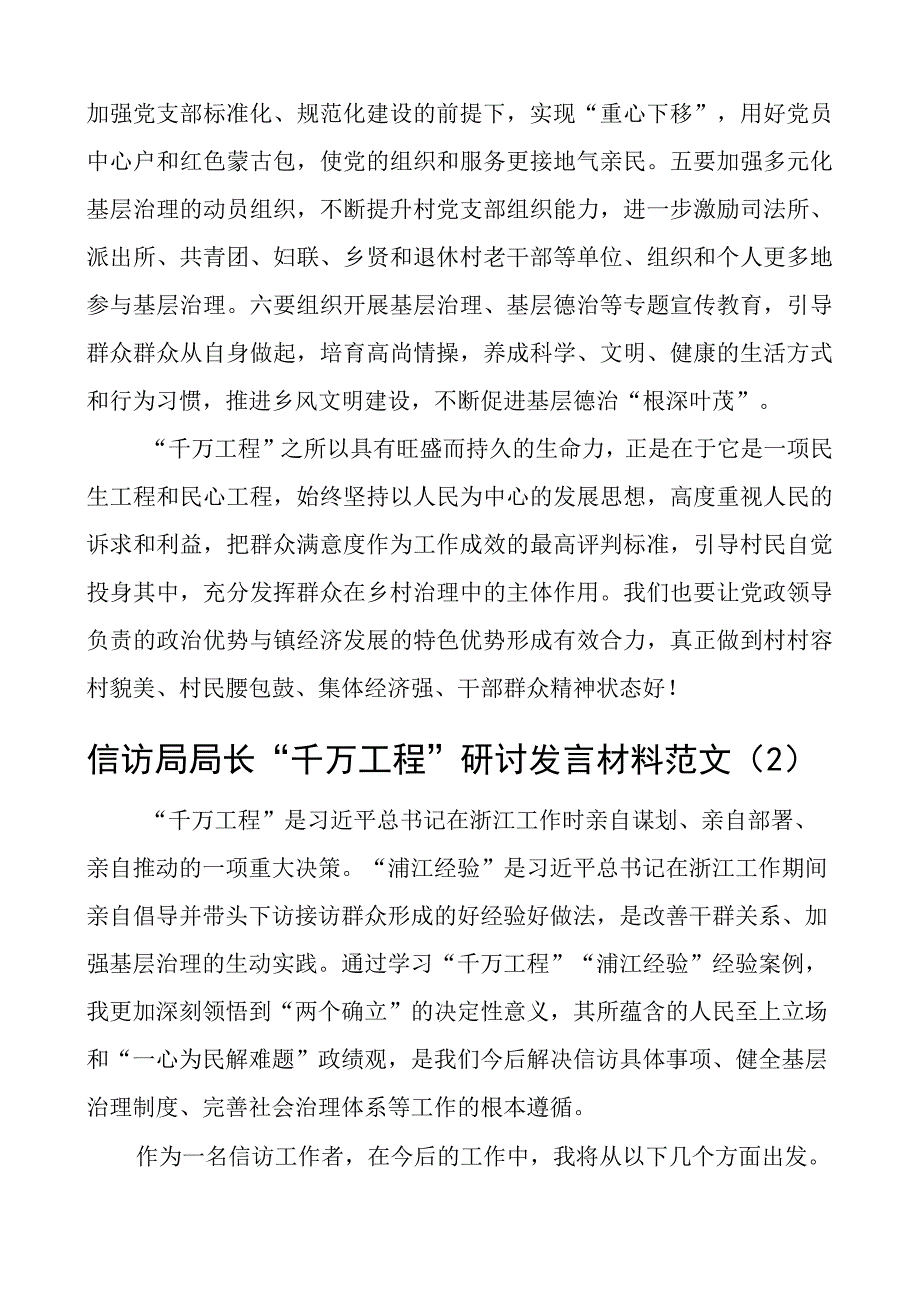 加强党支部标准化、规范化建设的前提下，实现“重心下移”，用好党员中心户和红色蒙古包，使党的组织和服务更接地气亲民。五要加强多元化基层治理的动员组织，不断提升村党支部组织能力，进一步激励司法所、派出所、共青团、妇联、乡贤和退休村老干部等单位、组织和个人更多地参与基层治理。六要组织开展基层治理、基层德治等专题宣传教育，引导群众群众从自身做起，培育高尚情操，养成科学、文明、健康的生活方式和行为习惯，推进乡风文明建设，不断促进基层德治“根深叶茂”。

“千万工程”之所以具有旺盛而持久的生命力，正是在于它是一项民生工程和民心工程，始终坚持以人民为中心的发展思想，高度重视人民的诉求和利益，把群众满意度作为工作成效的最高评判标准，引导村民自觉投身其中，充分发挥群众在乡村治理中的主体作用。我们也要让党政领导负责的政治优势与镇经济发展的特色优势形成有效合力，真正做到村村容村貌美、村民腰包鼓、集体经济强、干部群众精神状态好！

信访局局长“千万工程”研讨发言材料范文（2）

“千万工程”是习近平总书记在浙江工作时亲自谋划、亲自部署、亲自推动的一项重大决策。“浦江经验”是习近平总书记在浙江工作期间亲自倡导并带头下访接访群众形成的好经验好做法，是改善干群关系、加强基层治理的生动实践。通过学习“千万工程”“浦江经验”经验案例，我更加深刻领悟到“两个确立”的决定性意义，其所蕴含的人民至上立场和“一心为民解难题”政绩观，是我们今后解决信访具体事项、健全基层治理制度、完善社会治理体系等工作的根本遵循。

作为一名信访工作者，在今后的工作中，我将从以下几个方面出发。